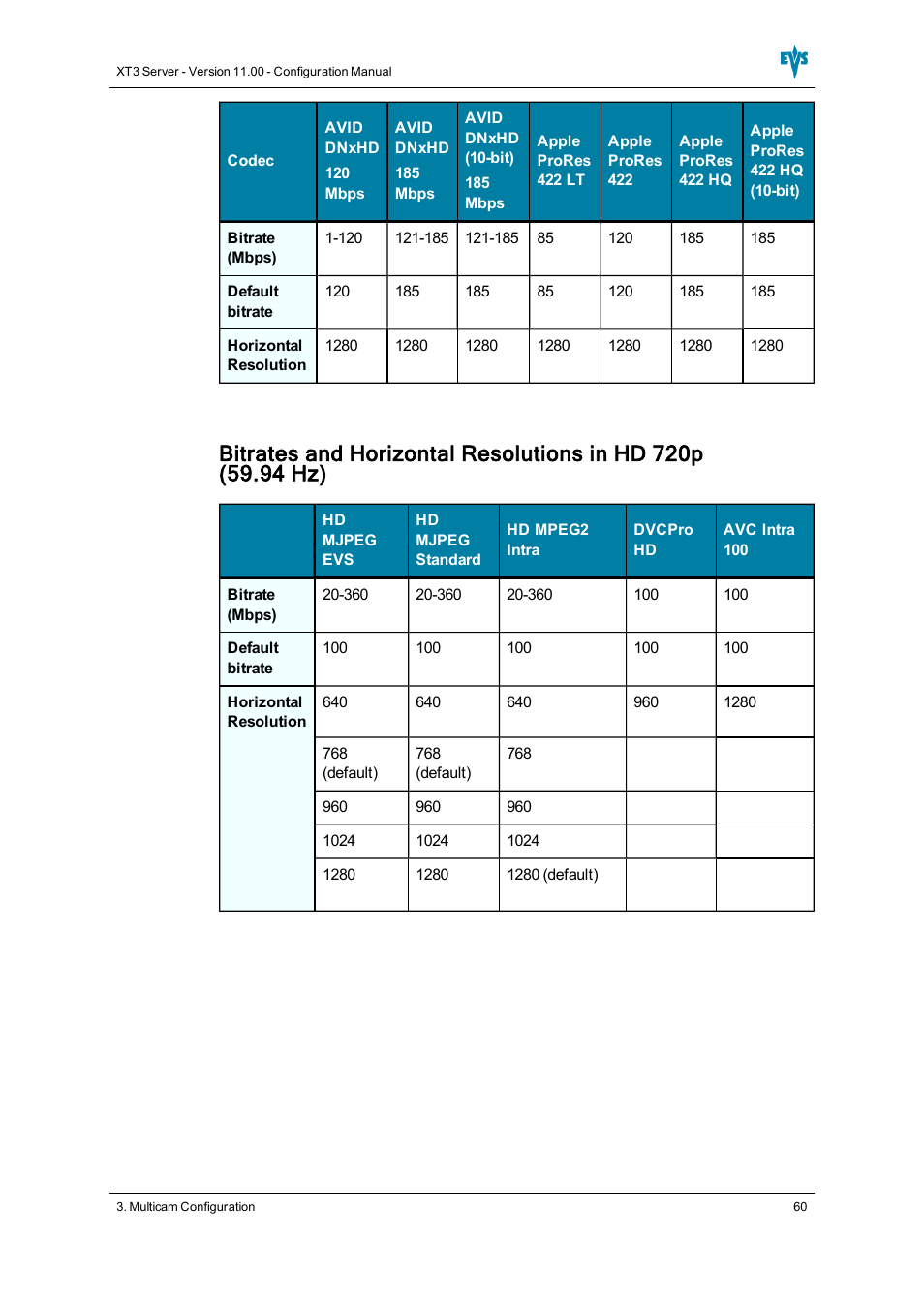 XT3 Server - Version 11.00 - Configuration Manual

EVS

| Codec | AVID DNxHD 120 Mbps | AVID DNxHD 185 Mbps | AVID DNxHD (10-bit) 185 Mbps | Apple ProRes 422 LT | Apple ProRes 422 | Apple ProRes 422 HQ | Apple ProRes 422 HQ (10-bit) |
|---|---|---|---|---|---|---|---|
| Bitrate (Mbps) | 1-120 | 121-185 | 121-185 | 85 | 120 | 185 | 185 |
| Default bitrate | 120 | 185 | 185 | 85 | 120 | 185 | 185 |
| Horizontal Resolution | 1280 | 1280 | 1280 | 1280 | 1280 | 1280 | 1280 |

Bitrates and Horizontal Resolutions in HD 720p (59.94 Hz)

| | HD MJPEG EVS | HD MJPEG Standard | HD MPEG2 Intra | DVCPro HD | AVC Intra 100 |
|---|---|---|---|---|---|
| Bitrate (Mbps) | 20-360 | 20-360 | 20-360 | 100 | 100 |
| Default bitrate | 100 | 100 | 100 | 100 | 100 |
| Horizontal Resolution | 640 | 640 | 640 | 960 | 1280 |
| | 768 (default) | 768 (default) | 768 | | |
| | 960 | 960 | 960 | | |
| | 1024 | 1024 | 1024 | | |
| | 1280 | 1280 | 1280 (default) | | |

3. Multicam Configuration

60